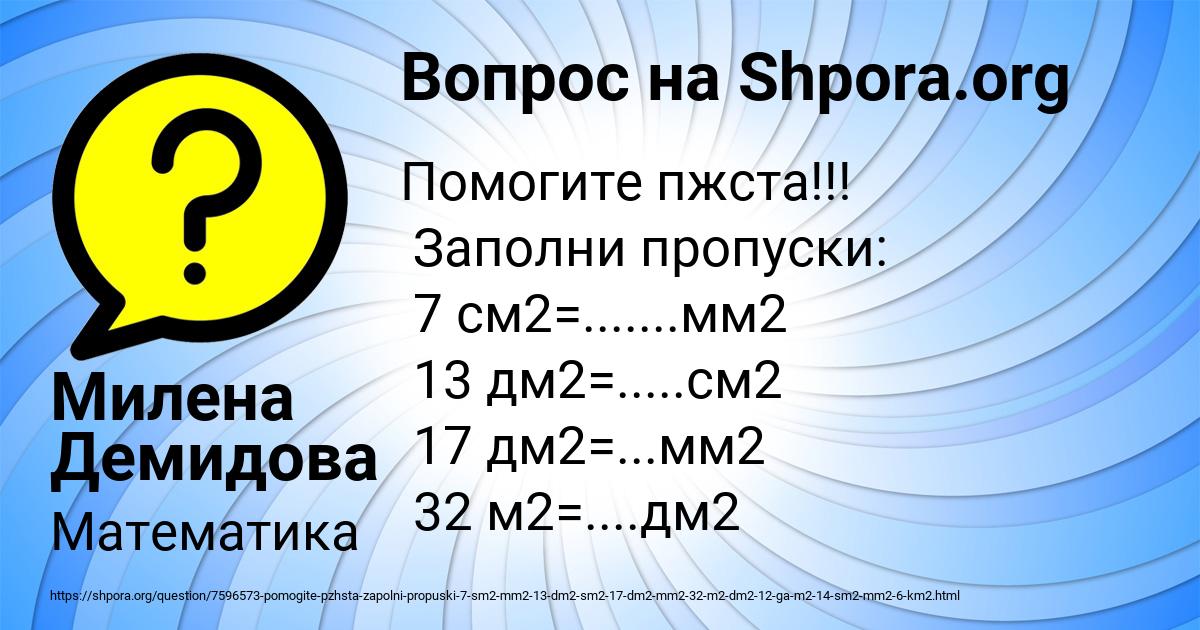 Вопрос на Shpora.org

Помогите пжста!!!
Заполни пропуски:
7 см2=.......мм2
13 дм2=.....см2
17 дм2=...мм2
32 м2=....дм2

Милена Демидова

Математика

https://shpora.org/question/7596573-pomogite-pzhsta-zapolni-propuski-7-sm2-mm2-13-dm2-sm2-17-dm2-mm2-32-m2-dm2-12-ga-m2-14-sm2-mm2-6-km2.html